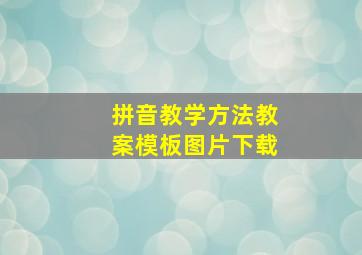 拼音教学方法教案模板图片下载